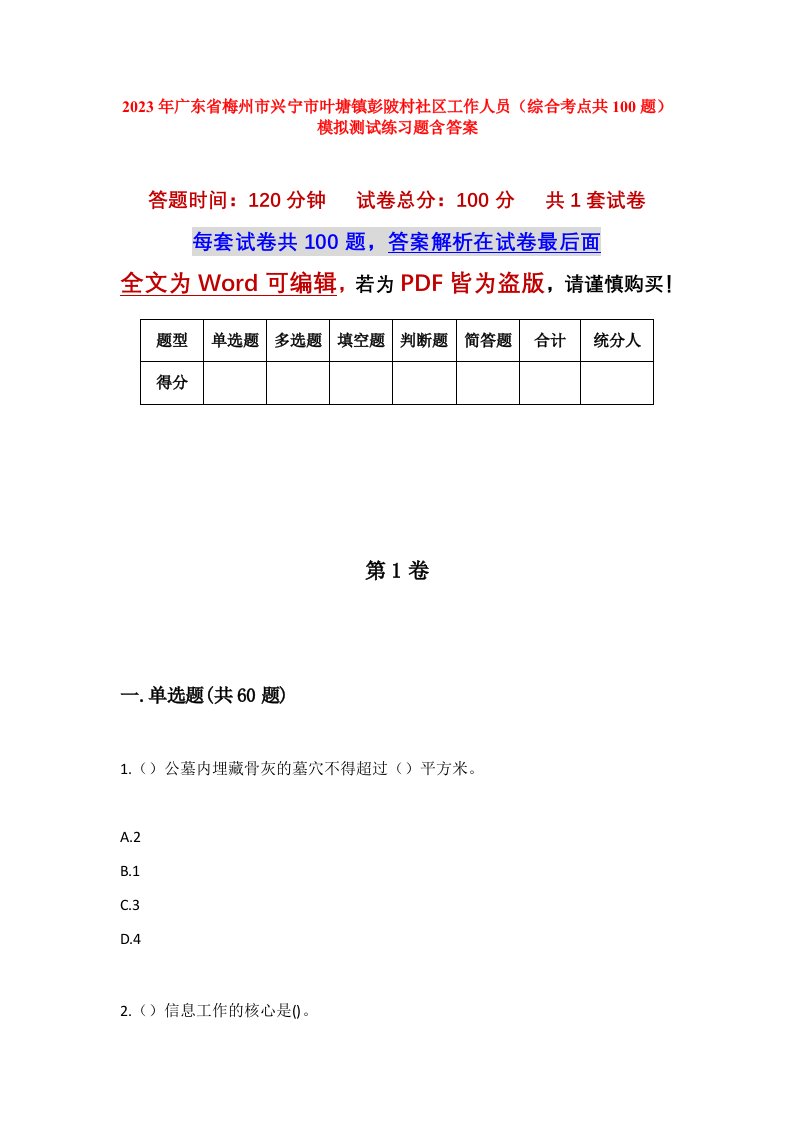 2023年广东省梅州市兴宁市叶塘镇彭陂村社区工作人员（综合考点共100题）模拟测试练习题含答案

答题时间：120分钟　试卷总分：100分　共1套试卷

每套试卷共100题，答案解析在试卷最后面

全文为Word可编辑，若为PDF皆为盗版，请谨慎购买！

| 题型 | 单选题 | 多选题 | 填空题 | 判断题 | 简答题 | 合计 | 统分人 |
|---|---|---|---|---|---|---|---|
| 得分 | | | | | | | |

第1卷

一.单选题(共60题)

1.（）公墓内埋藏骨灰的墓穴不得超过（）平方米。

A.2

B.1

C.3

D.4

2.（）信息工作的核心是()。